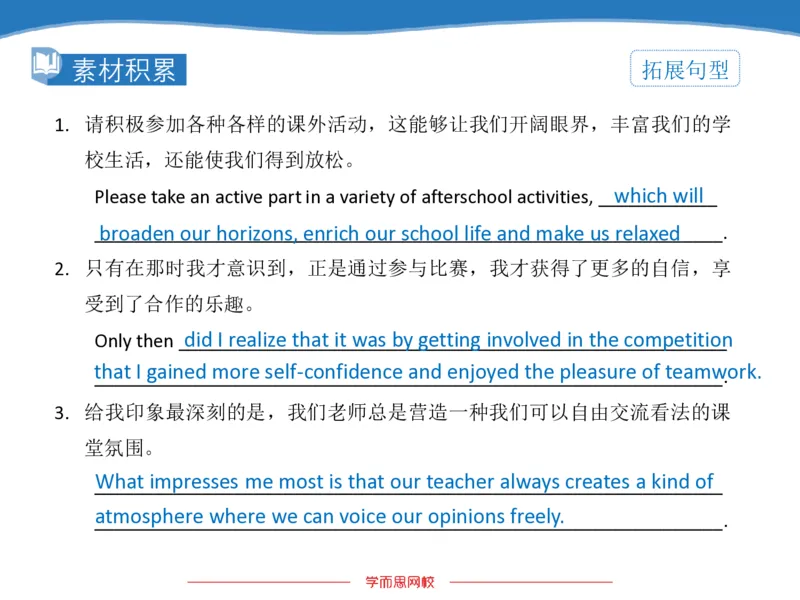 素材积累

拓展句型

1. 请积极参加各种各样的课外活动，这能够让我们开阔眼界，丰富我们的学校生活，还能使我们得到放松。

Please take an active part in a variety of afterschool activities, which will broaden our horizons, enrich our school life and make us relaxed.

2. 只有在那时我才意识到，正是通过参与比赛，我才获得了更多的自信，享受到了合作的乐趣。

Only then did I realize that it was by getting involved in the competition that I gained more self-confidence and enjoyed the pleasure of teamwork.

3. 给我印象最深刻的是，我们老师总是营造一种我们可以自由交流看法的课堂氛围。

What impresses me most is that our teacher always creates a kind of atmosphere where we can voice our opinions freely.

学而思网校